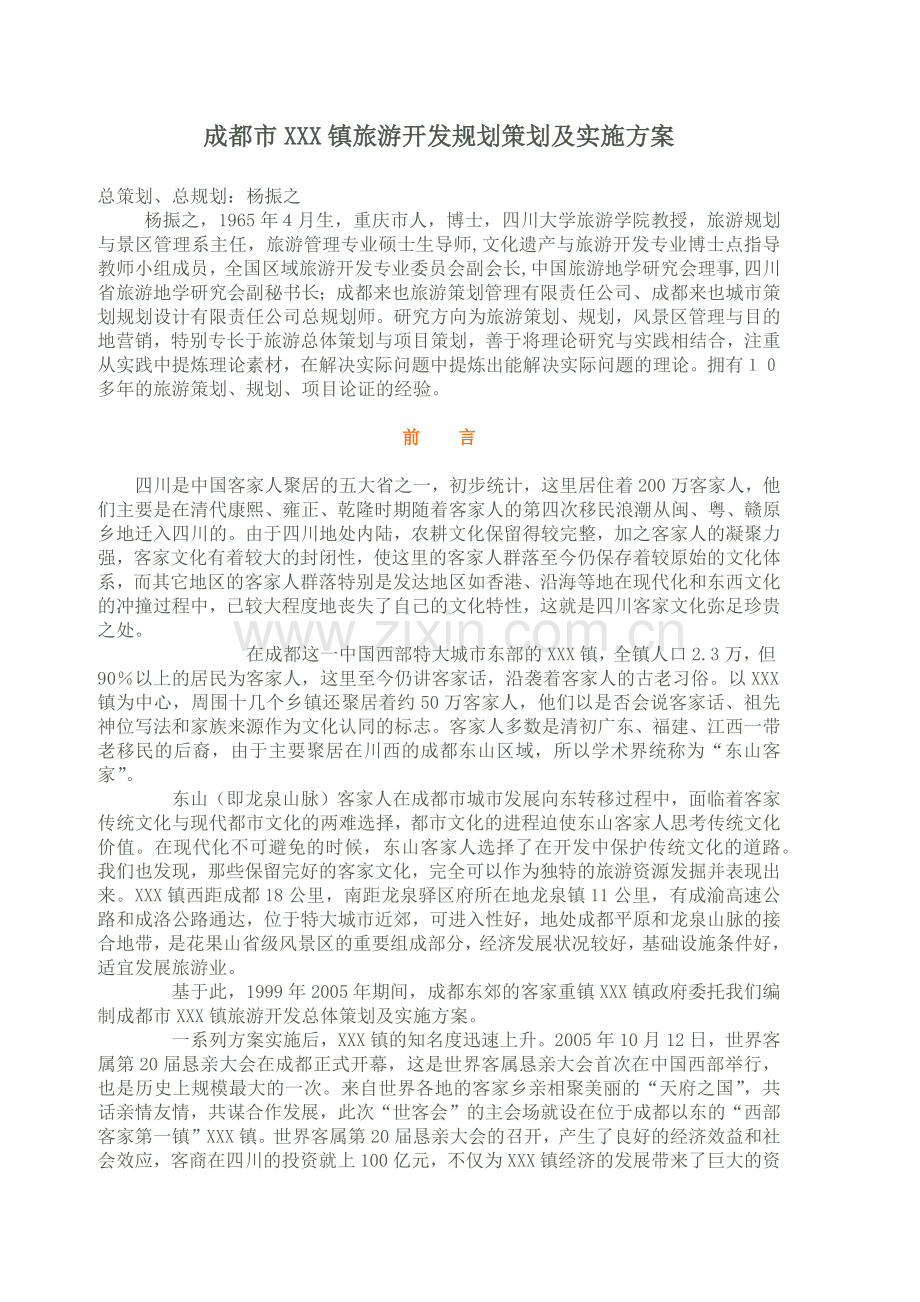 成都市XXX镇旅游开发规划策划及实施方案

总策划、总规划：杨振之

杨振之，1965年4月生，重庆市人，博士，四川大学旅游学院教授，旅游规划与景区管理系主任，旅游管理专业硕士生导师，文化遗产与旅游开发专业博士点指导教师小组成员，全国区域旅游开发专业委员会副会长，中国旅游地学研究会理事，四川省旅游地学研究会副秘书长；成都来也旅游策划管理有限责任公司、成都来也城市策划规划设计有限责任公司总规划师。研究方向为旅游策划、规划，风景区管理与目的地营销，特别专长于旅游总体策划与项目策划，善于将理论研究与实践相结合，注重从实践中提炼理论素材，在解决实际问题中提炼出能解决实际问题的理论。拥有10多年的旅游策划、规划、项目论证的经验。

前 言

四川是中国客家人聚居的五大省之一，初步统计，这里居住着200万客家人，他们主要是在清代康熙、雍正、乾隆时期随着客家人的第四次移民浪潮从闽、粤、赣原乡地迁入四川的。由于四川地处内陆，农耕文化保留得较完整，加之客家人的凝聚力强，客家文化有着较大的封闭性，使这里的客家人群落至今仍保存着较原始的文化体系，而其它地区的客家人群落特别是发达地区如香港、沿海等地在现代化和东西文化的冲撞过程中，已较大程度地丧失了自己的文化特性，这就是四川客家文化弥足珍贵之处。

在成都这一中国西部特大城市东部的XXX镇，全镇人口2.3万，但90%以上的居民为客家人，这里至今仍讲客家话，沿袭着客家人的古老习俗。以XXX镇为中心，周围十几个乡镇还聚居着约50万客家人，他们以是否会说客家话、祖先神位写法和家族来源作为文化认同的标志。客家人多数是清初广东、福建、江西一带老移民的后裔，由于主要聚居在川西的成都东山区域，所以学术界统称为“东山客家”。

东山（即龙泉山脉）客家人在成都市城市发展向东转移过程中，面临着客家传统文化与现代都市文化的两难选择，都市文化的进程迫使东山客家人思考传统文化价值。在现代化不可避免的时候，东山客家人选择了在开发中保护传统文化的道路。我们也发现，那些保留完好的客家文化，完全可以作为独特的旅游资源发掘并表现出来。XXX镇西距成都18公里，南距龙泉驿区府所在地龙泉镇11公里，有成渝高速公路和成洛公路通达，位于特大城市近郊，可进入性好，地处成都平原和龙泉山脉的接合地带，是花果山省级风景区的重要组成部分，经济发展状况较好，基础设施条件好，适宜发展旅游业。

基于此，1999年2005年期间，成都东郊的客家重镇XXX镇政府委托我们编制成都市XXX镇旅游开发总体策划及实施方案。

一系列方案实施后，XXX镇的知名度迅速上升。2005年10月12日，世界客属第20届恳亲大会在成都正式开幕，这是世界客属恳亲大会首次在中国西部举行，也是历史上规模最大的一次。来自世界各地的客家乡亲相聚美丽的“天府之国”，共话亲情友情，共谋合作发展，此次“世客会”的主会场就设在位于成都以东的“西部客家第一镇”XXX镇。世界客属第20届恳亲大会的召开，产生了良好的经济效益和社会效应，客商在四川的投资就上100亿元，不仅为XXX镇经济的发展带来了巨大的资

www.zixin.com.cn